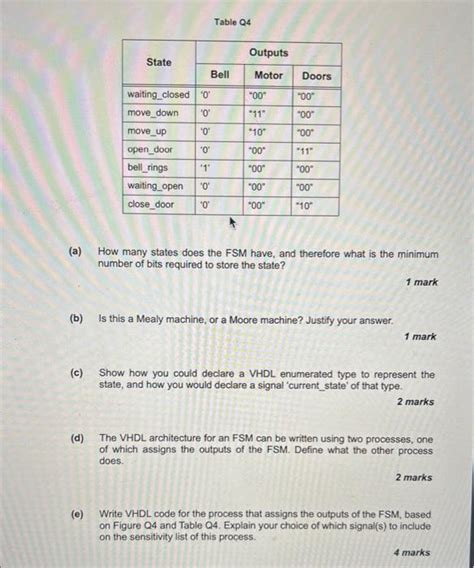 Table Q4

| State | Outputs | | |
|---|---|---|---|
| | Bell | Motor | Doors |
| waiting_closed | '0' | "00" | "00" |
| move_down | '0' | "11" | "00" |
| move_up | '0' | "10" | "00" |
| open_door | '0' | "00" | "11" |
| bell_rings | '1' | "00" | "00" |
| waiting_open | '0' | "00" | "00" |
| close_door | '0' | "00" | "10" |

(a) How many states does the FSM have, and therefore what is the minimum number of bits required to store the state?

1 mark

(b) Is this a Mealy machine, or a Moore machine? Justify your answer.

1 mark

(c) Show how you could declare a VHDL enumerated type to represent the state, and how you would declare a signal 'current_state' of that type.

2 marks

(d) The VHDL architecture for an FSM can be written using two processes, one of which assigns the outputs of the FSM. Define what the other process does.

2 marks

(e) Write VHDL code for the process that assigns the outputs of the FSM, based on Figure Q4 and Table Q4. Explain your choice of which signal(s) to include on the sensitivity list of this process.

4 marks